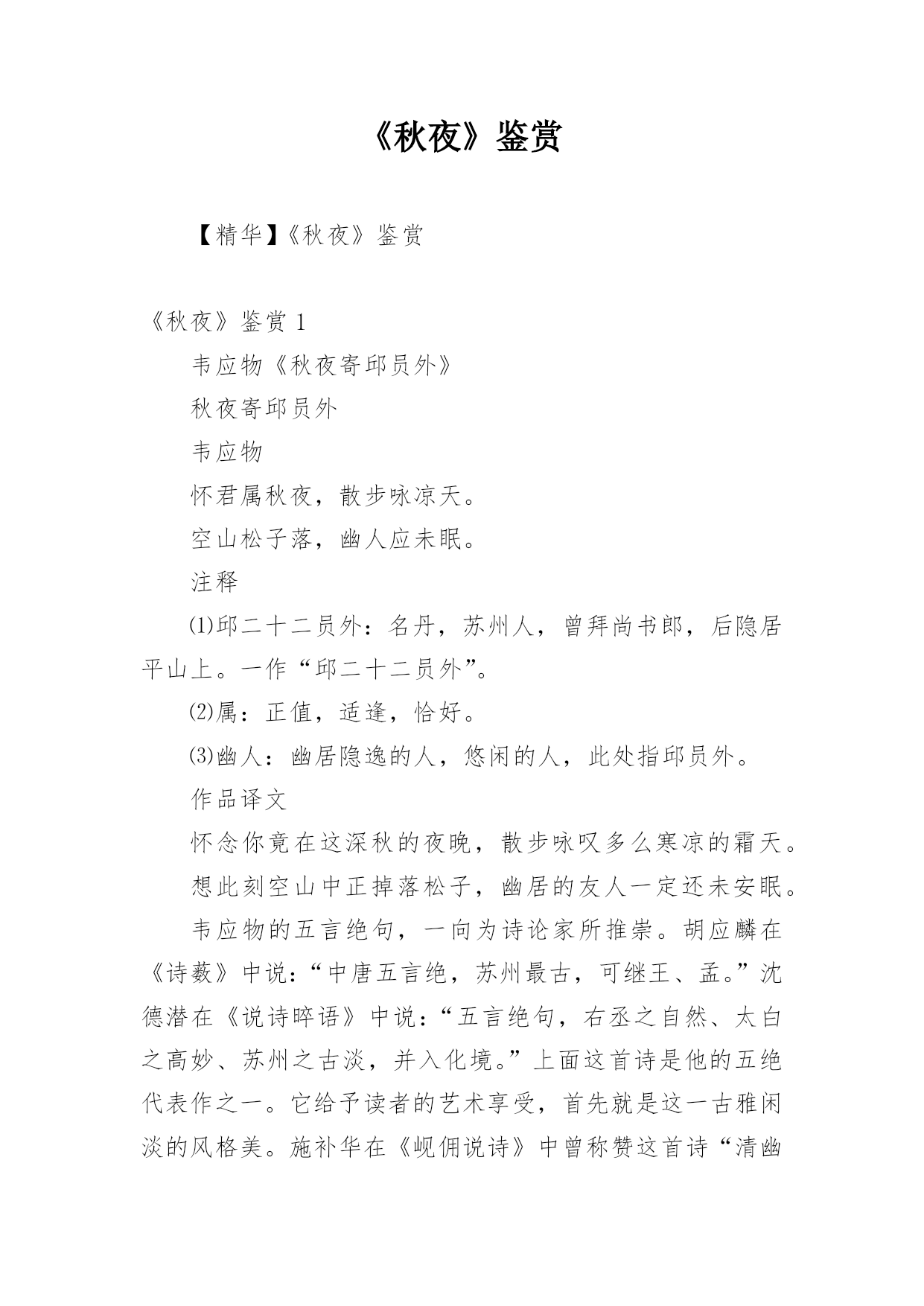 《秋夜》鉴赏

【精华】《秋夜》鉴赏

《秋夜》鉴赏 1

韦应物《秋夜寄邱员外》

秋夜寄邱员外

韦应物

怀君属秋夜，散步咏凉天。

空山松子落，幽人应未眠。

注释

⑴邱二十二员外：名丹，苏州人，曾拜尚书郎，后隐居平山上。一作“邱二十二员外”。

⑵属：正值，适逢，恰好。

⑶幽人：幽居隐逸的人，悠闲的人，此处指邱员外。

作品译文

怀念你竟在这深秋的夜晚，散步咏叹多么寒凉的霜天。

想此刻空山中正掉落松子，幽居的友人一定还未安眠。

韦应物的五言绝句，一向为诗论家所推崇。胡应麟在《诗薮》中说：“中唐五言绝，苏州最古，可继王、孟。”沈德潜在《说诗晬语》中说：“五言绝句，右丞之自然、太白之高妙、苏州之古淡，并入化境。”上面这首诗是他的五绝代表作之一。它给予读者的艺术享受，首先就是这一古雅闲淡的风格美。施补华在《岘佣说诗》中曾称赞这首诗“清幽